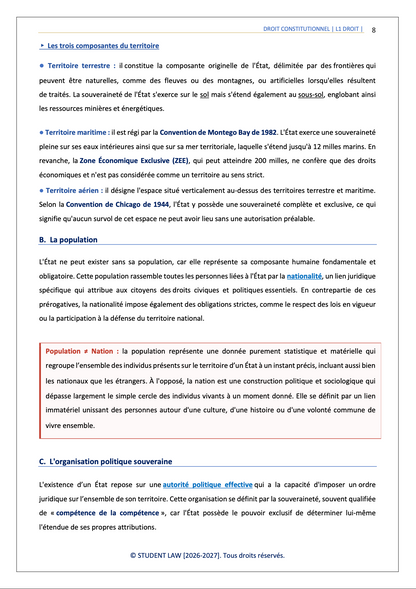 DROIT CONSTITUTIONNEL | L1 DROIT | 8

‣ Les trois composantes du territoire

● Territoire terrestre : il constitue la composante originelle de l'État, délimitée par des frontières qui peuvent être naturelles, comme des fleuves ou des montagnes, ou artificielles lorsqu'elles résultent de traités. La souveraineté de l'État s'exerce sur le sol mais s'étend également au sous-sol, englobant ainsi les ressources minières et énergétiques.

● Territoire maritime : il est régi par la Convention de Montego Bay de 1982. L'État exerce une souveraineté pleine sur ses eaux intérieures ainsi que sur sa mer territoriale, laquelle s'étend jusqu'à 12 milles marins. En revanche, la Zone Économique Exclusive (ZEE), qui peut atteindre 200 milles, ne confère que des droits économiques et n'est pas considérée comme un territoire au sens strict.

● Territoire aérien : il désigne l'espace situé verticalement au-dessus des territoires terrestre et maritime. Selon la Convention de Chicago de 1944, l'État y possède une souveraineté complète et exclusive, ce qui signifie qu'aucun survol de cet espace ne peut avoir lieu sans une autorisation préalable.

B. La population

L'État ne peut exister sans sa population, car elle représente sa composante humaine fondamentale et obligatoire. Cette population rassemble toutes les personnes liées à l'État par la nationalité, un lien juridique spécifique qui attribue aux citoyens des droits civiques et politiques essentiels. En contrepartie de ces prérogatives, la nationalité impose également des obligations strictes, comme le respect des lois en vigueur ou la participation à la défense du territoire national.

Population ≠ Nation : la population représente une donnée purement statistique et matérielle qui regroupe l'ensemble des individus présents sur le territoire d'un État à un instant précis, incluant aussi bien les nationaux que les étrangers. À l'opposé, la nation est une construction politique et sociologique qui dépasse largement le simple cercle des individus vivants à un moment donné. Elle se définit par un lien immatériel unissant des personnes autour d'une culture, d'une histoire ou d'une volonté commune de vivre ensemble.

C. L'organisation politique souveraine

L'existence d'un État repose sur une autorité politique effective qui a la capacité d'imposer un ordre juridique sur l'ensemble de son territoire. Cette organisation se définit par la souveraineté, souvent qualifiée de « compétence de la compétence », car l'État possède le pouvoir exclusif de déterminer lui-même l'étendue de ses propres attributions.

© STUDENT LAW [2026-2027]. Tous droits réservés.